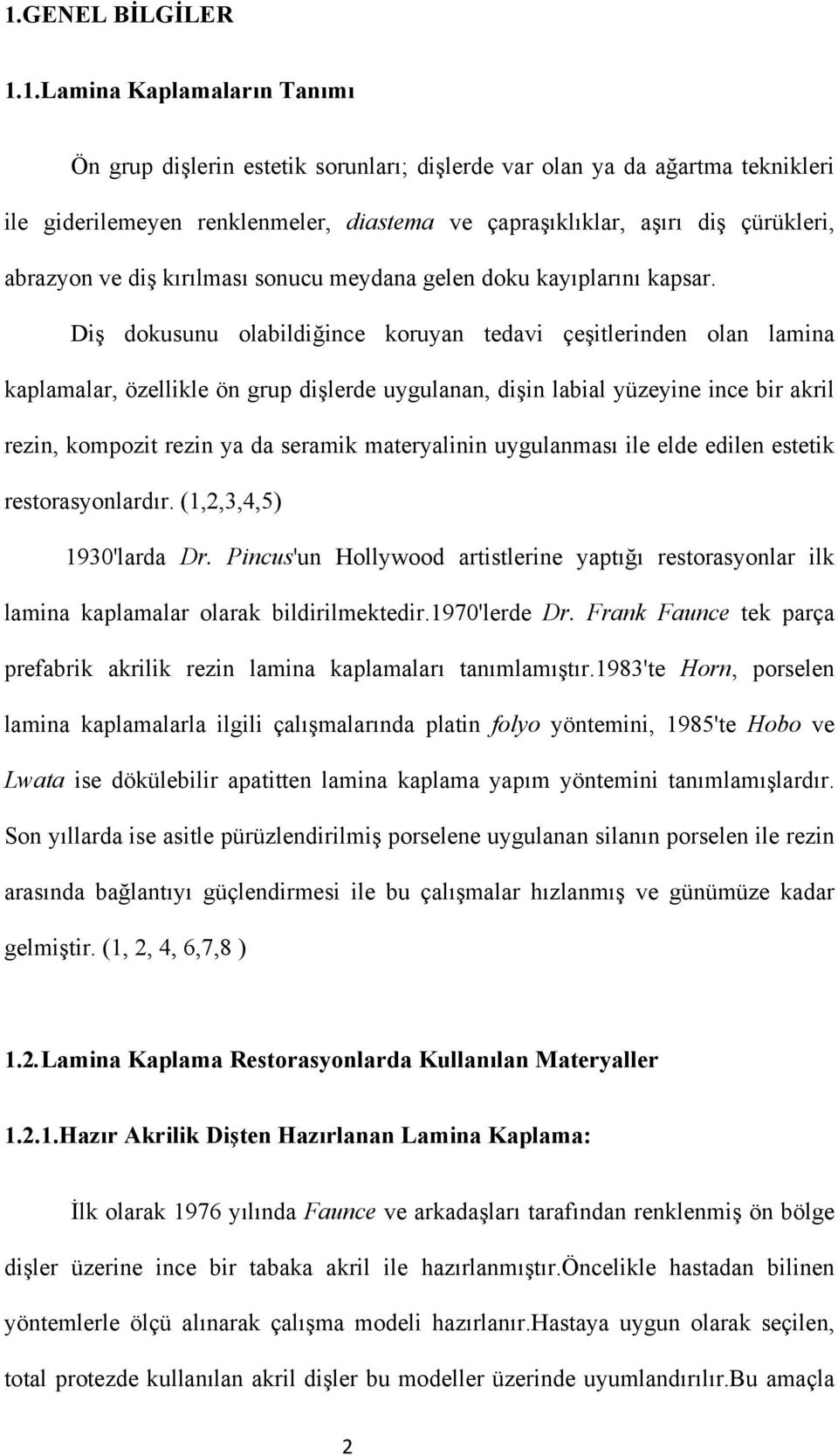 1.GENEL BİLGİLER

1.1.Lamina Kaplamaların Tanımı

Ön grup dişlerin estetik sorunları; dişlerde var olan ya da ağartma teknikleri ile giderilemeyen renklenmeler, diastema ve çapraşıklıklar, aşırı diş çürükleri, abrazyon ve diş kırılması sonucu meydana gelen doku kayıplarını kapsar.

Diş dokusunu olabildiğince koruyan tedavi çeşitlerinden olan lamina kaplamalar, özellikle ön grup dişlerde uygulanan, dişin labial yüzeyine ince bir akril rezin, kompozit rezin ya da seramik materyalinin uygulanması ile elde edilen estetik restorasyonlardır. (1,2,3,4,5)

1930'larda Dr. Pincus'un Hollywood artistlerine yaptığı restorasyonlar ilk lamina kaplamalar olarak bildirilmektedir.1970'lerde Dr. Frank Faunce tek parça prefabrik akrilik rezin lamina kaplamaları tanımlamıştır.1983'te Horn, porselen lamina kaplamalarla ilgili çalışmalarında platin folyo yöntemini, 1985'te Hobo ve Lwata ise dökülebilir apatitten lamina kaplama yapım yöntemini tanımlamışlardır. Son yıllarda ise asitle pürüzlendirilmiş porselene uygulanan silanın porselen ile rezin arasında bağlantıyı güçlendirmesi ile bu çalışmalar hızlanmış ve günümüze kadar gelmiştir. (1, 2, 4, 6,7,8 )

1.2.Lamina Kaplama Restorasyonlarda Kullanılan Materyaller

1.2.1.Hazır Akrilik Dişten Hazırlanan Lamina Kaplama:

İlk olarak 1976 yılında Faunce ve arkadaşları tarafından renklenmiş ön bölge dişler üzerine ince bir tabaka akril ile hazırlanmıştır.öncelikle hastadan bilinen yöntemlerle ölçü alınarak çalışma modeli hazırlanır.hastaya uygun olarak seçilen, total protezde kullanılan akril dişler bu modeller üzerinde uyumlandırılır.bu amaçla

2